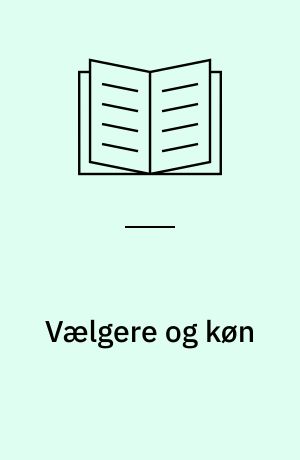 Vælgere og køn